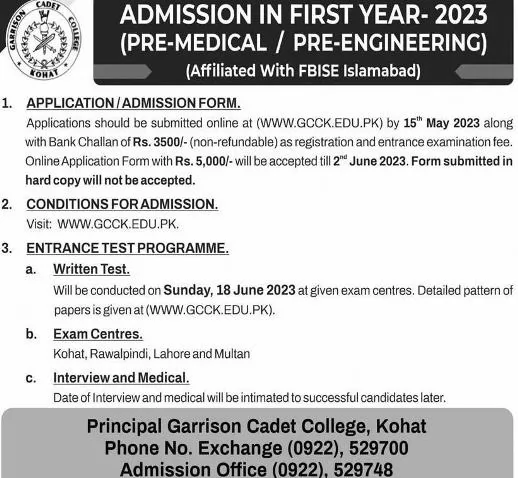 GARRISON CADET COLLEGE KOHAT

ADMISSION IN FIRST YEAR- 2023
(PRE-MEDICAL / PRE-ENGINEERING)
(Affiliated With FBISE Islamabad)

1. APPLICATION / ADMISSION FORM.
Applications should be submitted online at (WWW.GCCK.EDU.PK) by 15$^{th}$ May 2023 along with Bank Challan of Rs. 3500/- (non-refundable) as registration and entrance examination fee. Online Application Form with Rs. 5,000/- will be accepted till 2$^{nd}$ June 2023. Form submitted in hard copy will not be accepted.

2. CONDITIONS FOR ADMISSION.
Visit: WWW.GCCK.EDU.PK.

3. ENTRANCE TEST PROGRAMME.
a. Written Test.
Will be conducted on Sunday, 18 June 2023 at given exam centres. Detailed pattern of papers is given at (WWW.GCCK.EDU.PK).

b. Exam Centres.
Kohat, Rawalpindi, Lahore and Multan

c. Interview and Medical.
Date of Interview and medical will be intimated to successful candidates later.

Principal Garrison Cadet College, Kohat
Phone No. Exchange (0922), 529700
Admission Office (0922), 529748